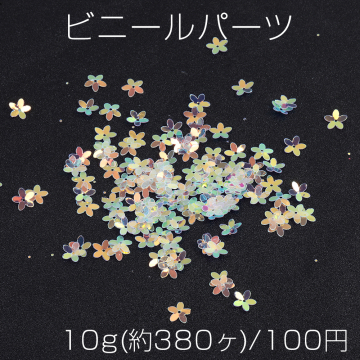 ビニールパーツ

10g(約380ヶ)/100円